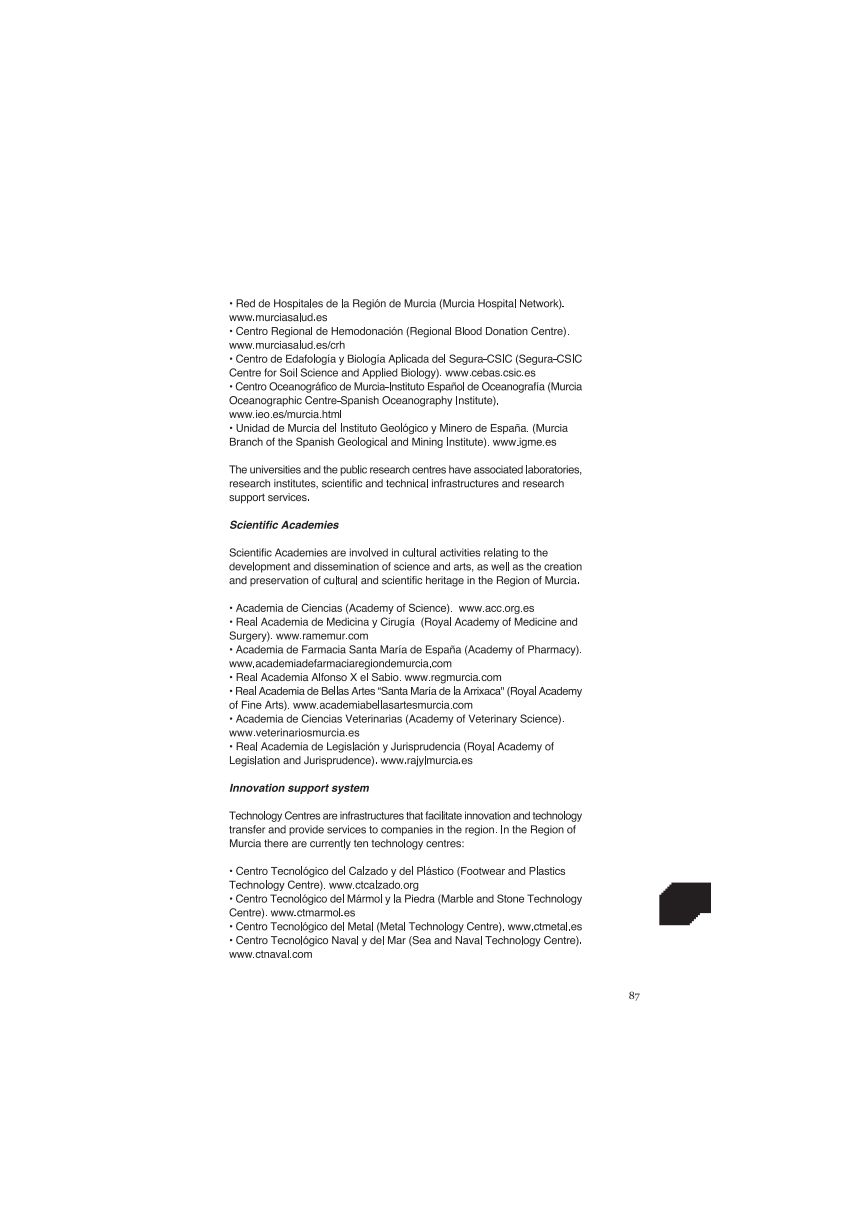 • Red de Hospitales de la Región de Murcia (Murcia Hospital Network). www.murciasalud.es
• Centro Regional de Hemodonación (Regional Blood Donation Centre). www.murciasalud.es/crh
• Centro de Edafología y Biología Aplicada del Segura-CSIC (Segura-CSIC Centre for Soil Science and Applied Biology). www.cebas.csic.es
• Centro Oceanográfico de Murcia-Instituto Español de Oceanografía (Murcia Oceanographic Centre-Spanish Oceanography Institute). www.ieo.es/murcia.html
• Unidad de Murcia del Instituto Geológico y Minero de España. (Murcia Branch of the Spanish Geological and Mining Institute). www.igme.es

The universities and the public research centres have associated laboratories, research institutes, scientific and technical infrastructures and research support services.

Scientific Academies

Scientific Academies are involved in cultural activities relating to the development and dissemination of science and arts, as well as the creation and preservation of cultural and scientific heritage in the Region of Murcia.

• Academia de Ciencias (Academy of Science). www.acc.org.es
• Real Academia de Medicina y Cirugía (Royal Academy of Medicine and Surgery). www.ramemur.com
• Academia de Farmacia Santa María de España (Academy of Pharmacy). www.academiadefarmaciaregiondemurcia.com
• Real Academia Alfonso X el Sabio. www.regmurcia.com
• Real Academia de Bellas Artes "Santa María de la Arrixaca" (Royal Academy of Fine Arts). www.academiabellasartesmurcia.com
• Academia de Ciencias Veterinarias (Academy of Veterinary Science). www.veterinariosmurcia.es
• Real Academia de Legislación y Jurisprudencia (Royal Academy of Legislation and Jurisprudence). www.rajylmurcia.es

Innovation support system

Technology Centres are infrastructures that facilitate innovation and technology transfer and provide services to companies in the region. In the Region of Murcia there are currently ten technology centres:

• Centro Tecnológico del Calzado y del Plástico (Footwear and Plastics Technology Centre). www.ctcalzado.org
• Centro Tecnológico del Mármol y la Piedra (Marble and Stone Technology Centre). www.ctmarmol.es
• Centro Tecnológico del Metal (Metal Technology Centre). www.ctmetal.es
• Centro Tecnológico Naval y del Mar (Sea and Naval Technology Centre). www.ctnaval.com

87